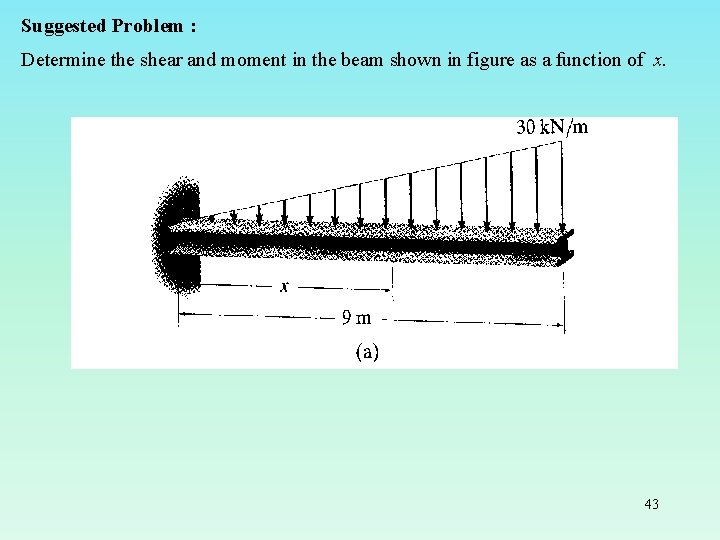 Suggested Problem :

Determine the shear and moment in the beam shown in figure as a function of $x$.

30 kN/m

$x$

9 m

(a)

43